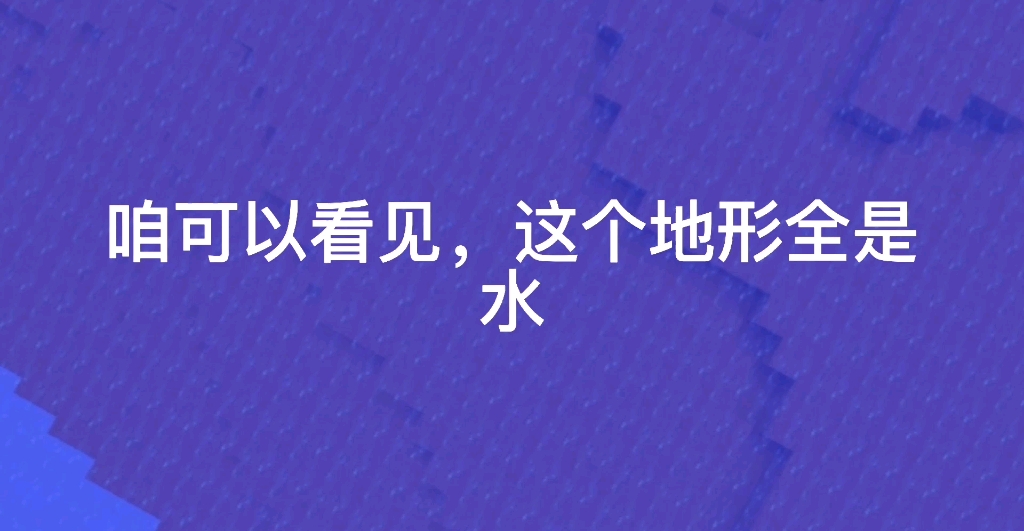 咱可以看见，这个地形全是水